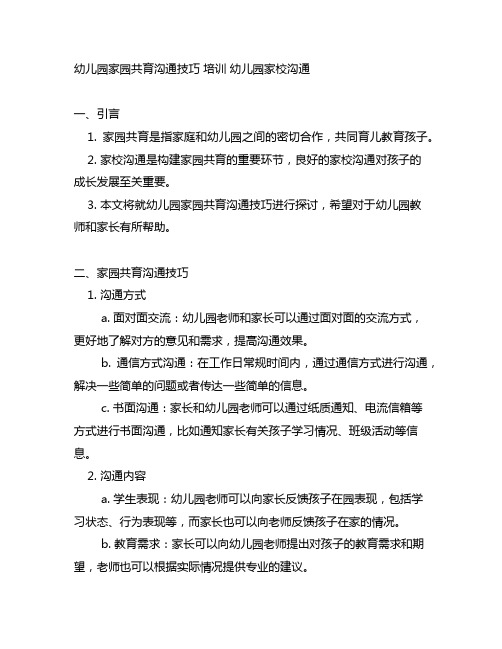 幼儿园家园共育沟通技巧 培训 幼儿园家校沟通

一、引言

1. 家园共育是指家庭和幼儿园之间的密切合作，共同育儿教育孩子。

2. 家校沟通是构建家园共育的重要环节，良好的家校沟通对孩子的成长发展至关重要。

3. 本文将就幼儿园家园共育沟通技巧进行探讨，希望对于幼儿园教师和家长有所帮助。

二、家园共育沟通技巧

1. 沟通方式

a. 面对面交流：幼儿园老师和家长可以通过面对面的交流方式，更好地了解对方的意见和需求，提高沟通效果。

b. 通信方式沟通：在工作日常规时间内，通过通信方式进行沟通，解决一些简单的问题或者传达一些简单的信息。

c. 书面沟通：家长和幼儿园老师可以通过纸质通知、电流信箱等方式进行书面沟通，比如通知家长有关孩子学习情况、班级活动等信息。

2. 沟通内容

a. 学生表现：幼儿园老师可以向家长反馈孩子在园表现，包括学习状态、行为表现等，而家长也可以向老师反馈孩子在家的情况。

b. 教育需求：家长可以向幼儿园老师提出对孩子的教育需求和期望，老师也可以根据实际情况提供专业的建议。